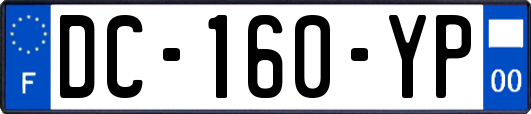 F
DC-160-YP
00